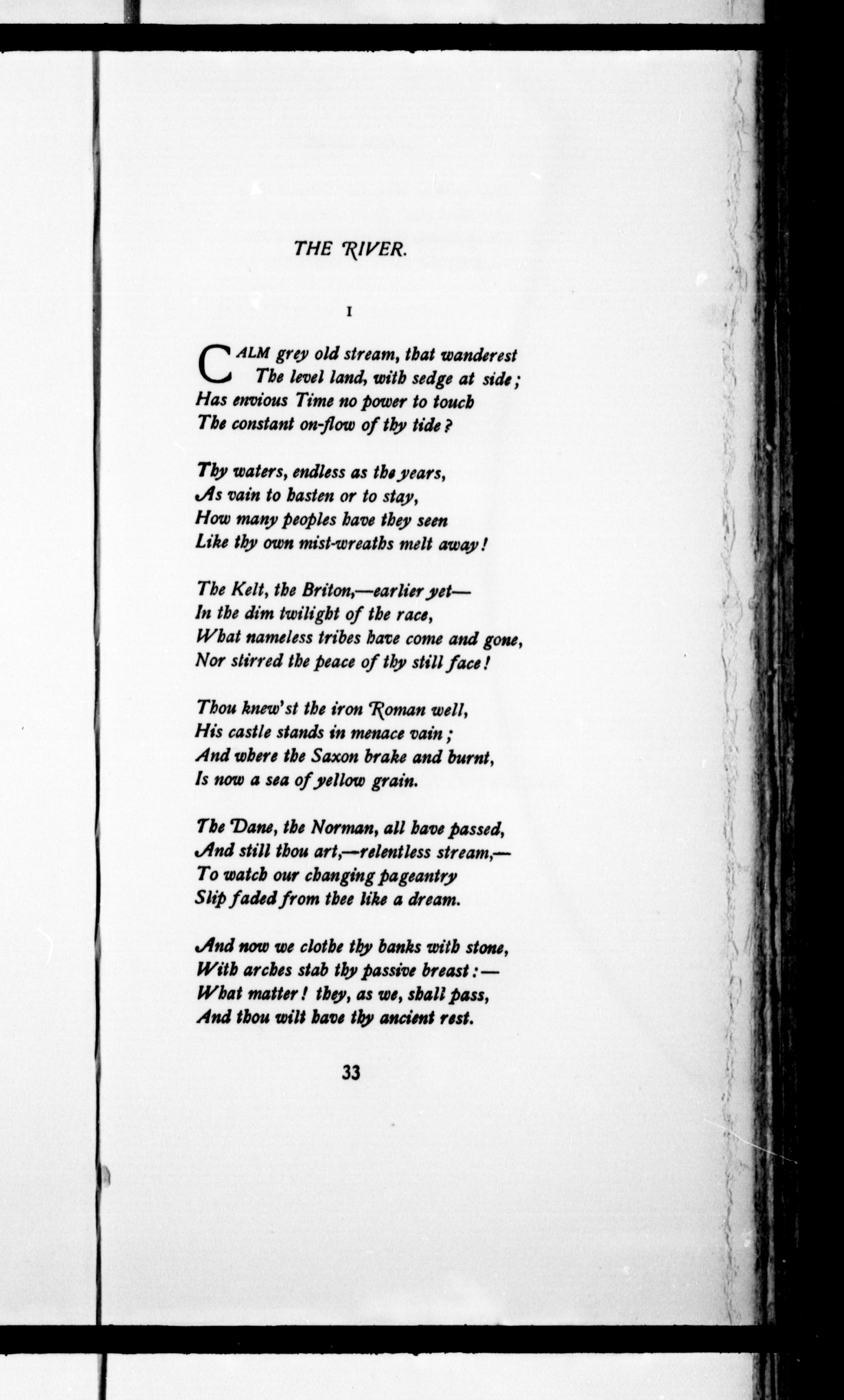 THE RIVER.

I

CALM grey old stream, that wanderest
The level land, with sedge at side;
Has envious Time no power to touch
The constant on-flow of thy tide?

Thy waters, endless as the years,
As vain to hasten or to stay,
How many peoples have they seen
Like thy own mist-wreaths melt away!

The Kelt, the Briton,—earlier yet—
In the dim twilight of the race,
What nameless tribes have come and gone,
Nor stirred the peace of thy still face!

Thou knew'st the iron Roman well,
His castle stands in menace vain;
And where the Saxon brake and burnt,
Is now a sea of yellow grain.

The Dane, the Norman, all have passed,
And still thou art,—relentless stream,—
To watch our changing pageantry
Slip faded from thee like a dream.

And now we clothe thy banks with stone,
With arches stab thy passive breast:—
What matter! they, as we, shall pass,
And thou wilt have thy ancient rest.

33